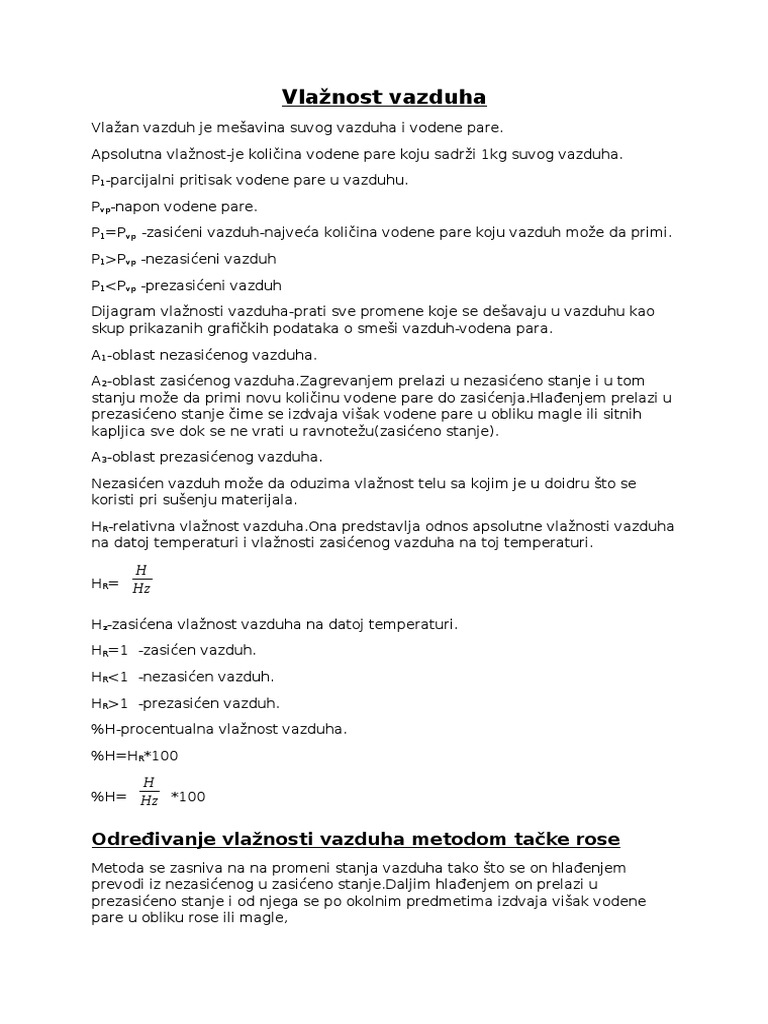 Vlažnost vazduha

Vlažan vazduh je mešavina suvog vazduha i vodene pare.

Apsolutna vlažnost-je količina vodene pare koju sadrži 1kg suvog vazduha.

$P_1$-parcijalni pritisak vodene pare u vazduhu.

$P_{vp}$-napon vodene pare.

$P_1=P_{vp}$ -zasićeni vazduh-najveća količina vodene pare koju vazduh može da primi.

$P_1>P_{vp}$ -nezasićeni vazduh

$P_1<P_{vp}$ -prezasićeni vazduh

Dijagram vlažnosti vazduha-prati sve promene koje se dešavaju u vazduhu kao skup prikazanih grafičkih podataka o smeši vazduh-vodena para.

$A_1$-oblast nezasićenog vazduha.

$A_2$-oblast zasićenog vazduha.Zagrevanjem prelazi u nezasićeno stanje i u tom stanju može da primi novu količinu vodene pare do zasićenja.Hlađenjem prelazi u prezasićeno stanje čime se izdvaja višak vodene pare u obliku magle ili sitnih kapljica sve dok se ne vrati u ravnotežu(zasićeno stanje).

$A_3$-oblast prezasićenog vazduha.

Nezasićen vazduh može da oduzima vlažnost telu sa kojim je u doidru što se koristi pri sušenju materijala.

$H_R$-relativna vlažnost vazduha.Ona predstavlja odnos apsolutne vlažnosti vazduha na datoj temperaturi i vlažnosti zasićenog vazduha na toj temperaturi.

$H_R= \frac{H}{Hz}$

$H_z$-zasićena vlažnost vazduha na datoj temperaturi.

$H_R=1$ -zasićen vazduh.

$H_R<1$ -nezasićen vazduh.

$H_R>1$ -prezasićen vazduh.

%H-procentualna vlažnost vazduha.

$\%H=H_R*100$

$\%H= \frac{H}{Hz} *100$

Određivanje vlažnosti vazduha metodom tačke rose

Metoda se zasniva na na promeni stanja vazduha tako što se on hlađenjem prevodi iz nezasićenog u zasićeno stanje.Daljim hlađenjem on prelazi u prezasićeno stanje i od njega se po okolnim predmetima izdvaja višak vodene pare u obliku rose ili magle,